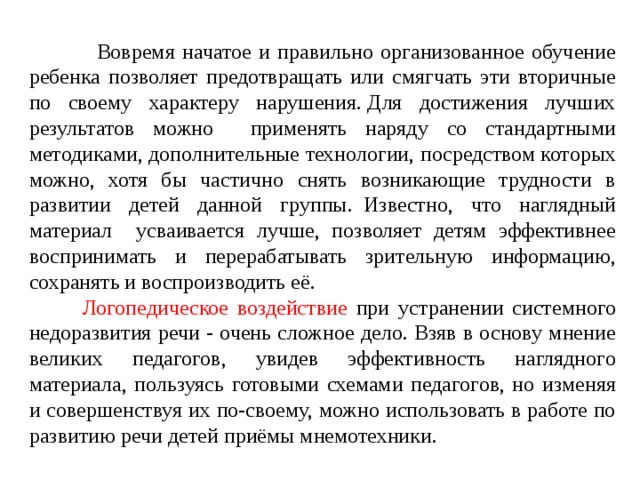 Вовремя начатое и правильно организованное обучение ребенка позволяет предотвращать или смягчать эти вторичные по своему характеру нарушения. Для достижения лучших результатов можно применять наряду со стандартными методиками, дополнительные технологии, посредством которых можно, хотя бы частично снять возникающие трудности в развитии детей данной группы. Известно, что наглядный материал усваивается лучше, позволяет детям эффективнее воспринимать и перерабатывать зрительную информацию, сохранять и воспроизводить её.

Логопедическое воздействие при устранении системного недоразвития речи - очень сложное дело. Взяв в основу мнение великих педагогов, увидев эффективность наглядного материала, пользуясь готовыми схемами педагогов, но изменяя и совершенствуя их по-своему, можно использовать в работе по развитию речи детей приёмы мнемотехники.